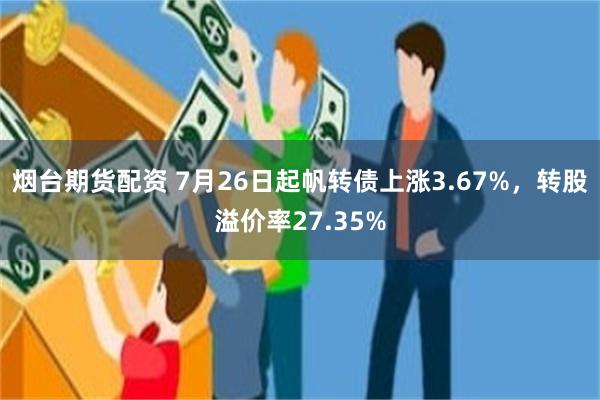 烟台期货配资 7月26日起帆转债上涨3.67%，转股溢价率27.35%